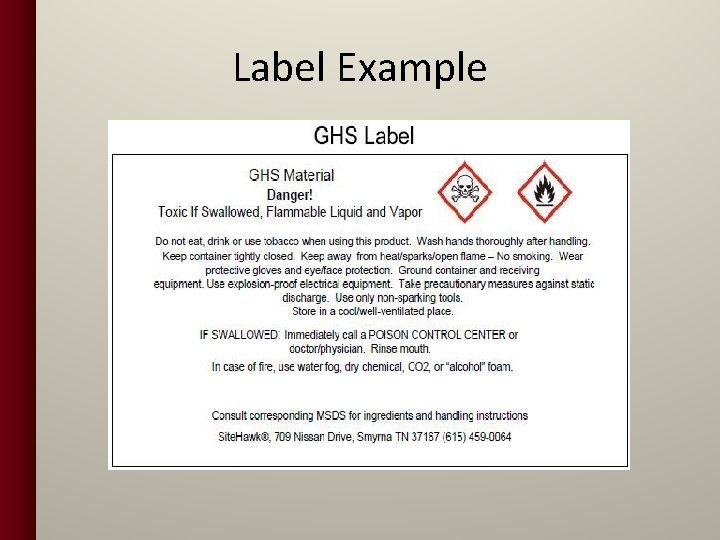 Label Example

GHS Label

GHS Material
Danger!
Toxic If Swallowed, Flammable Liquid and Vapor

Do not eat, drink or use tobacco when using this product. Wash hands thoroughly after handling. Keep container tightly closed. Keep away from heat/sparks/open flame – No smoking. Wear protective gloves and eye/face protection. Ground container and receiving equipment. Use explosion-proof electrical equipment. Take precautionary measures against static discharge. Use only non-sparking tools. Store in a cool/well-ventilated place.

IF SWALLOWED: Immediately call a POISON CONTROL CENTER or doctor/physician. Rinse mouth.

In case of fire, use water fog, dry chemical, CO2, or "alcohol" foam.

Consult corresponding MSDS for ingredients and handling instructions

SiteHawk®, 709 Nissan Drive, Smyrna TN 37167 (615) 459-0064